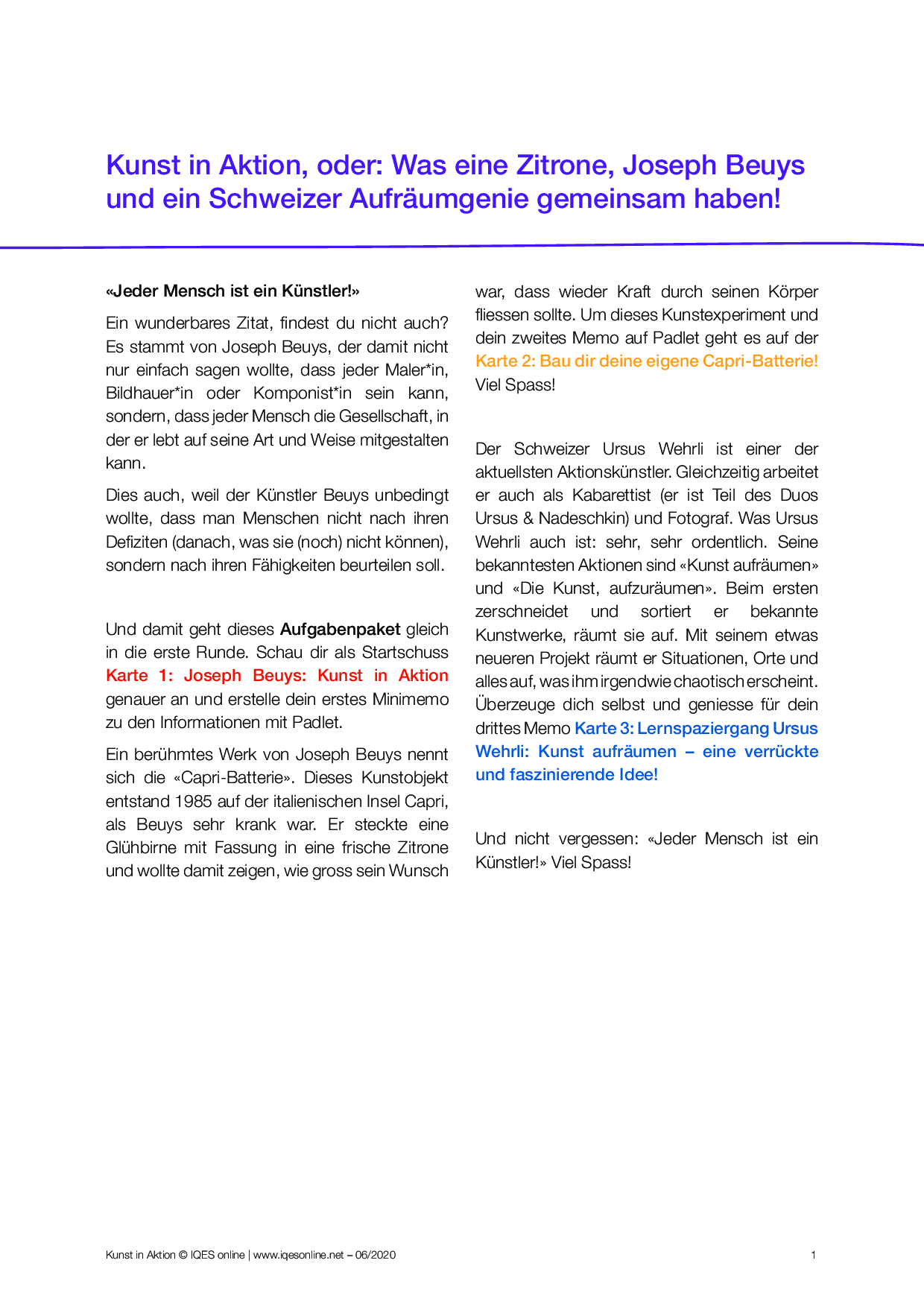 Kunst in Aktion, oder: Was eine Zitrone, Joseph Beuys und ein Schweizer Aufräumgenie gemeinsam haben!

«Jeder Mensch ist ein Künstler!»

Ein wunderbares Zitat, findest du nicht auch? Es stammt von Joseph Beuys, der damit nicht nur einfach sagen wollte, dass jeder Maler*in, Bildhauer*in oder Komponist*in sein kann, sondern, dass jeder Mensch die Gesellschaft, in der er lebt auf seine Art und Weise mitgestalten kann.

Dies auch, weil der Künstler Beuys unbedingt wollte, dass man Menschen nicht nach ihren Defiziten (danach, was sie (noch) nicht können), sondern nach ihren Fähigkeiten beurteilen soll.

Und damit geht dieses Aufgabenpaket gleich in die erste Runde. Schau dir als Startschuss Karte 1: Joseph Beuys: Kunst in Aktion genauer an und erstelle dein erstes Minimemo zu den Informationen mit Padlet.

Ein berühmtes Werk von Joseph Beuys nennt sich die «Capri-Batterie». Dieses Kunstobjekt entstand 1985 auf der italienischen Insel Capri, als Beuys sehr krank war. Er steckte eine Glühbirne mit Fassung in eine frische Zitrone und wollte damit zeigen, wie gross sein Wunsch war, dass wieder Kraft durch seinen Körper fliessen sollte. Um dieses Kunstexperiment und dein zweites Memo auf Padlet geht es auf der Karte 2: Bau dir deine eigene Capri-Batterie! Viel Spass!

Der Schweizer Ursus Wehrli ist einer der aktuellsten Aktionskünstler. Gleichzeitig arbeitet er auch als Kabarettist (er ist Teil des Duos Ursus & Nadeschkin) und Fotograf. Was Ursus Wehrli auch ist: sehr, sehr ordentlich. Seine bekanntesten Aktionen sind «Kunst aufräumen» und «Die Kunst, aufzuräumen». Beim ersten zerschneidet und sortiert er bekannte Kunstwerke, räumt sie auf. Mit seinem etwas neueren Projekt räumt er Situationen, Orte und alles auf, was ihm irgendwie chaotisch erscheint. Überzeuge dich selbst und geniesse für dein drittes Memo Karte 3: Lernspaziergang Ursus Wehrli: Kunst aufräumen – eine verrückte und faszinierende Idee!

Und nicht vergessen: «Jeder Mensch ist ein Künstler!» Viel Spass!

Kunst in Aktion © IQES online | www.iqesonline.net – 06/2020 1